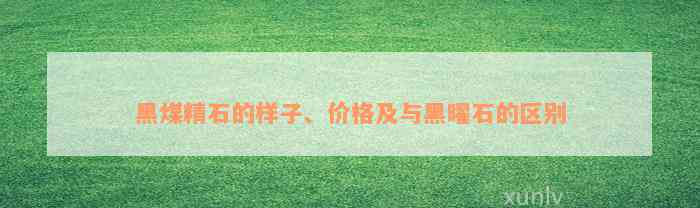 黑煤精石的样子、价格及与黑曜石的区别

xunlv